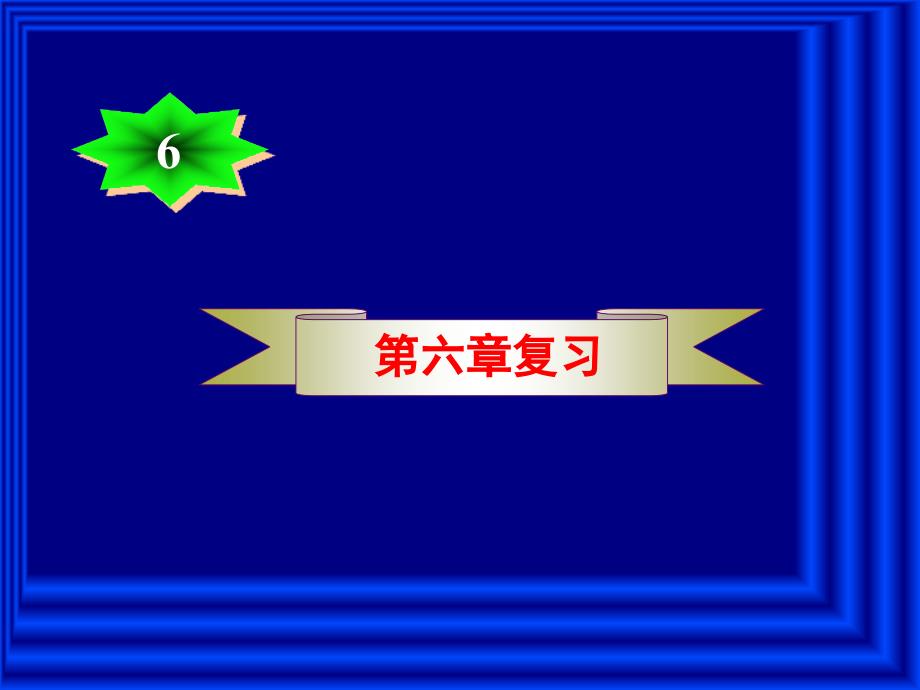 6

第六章复习